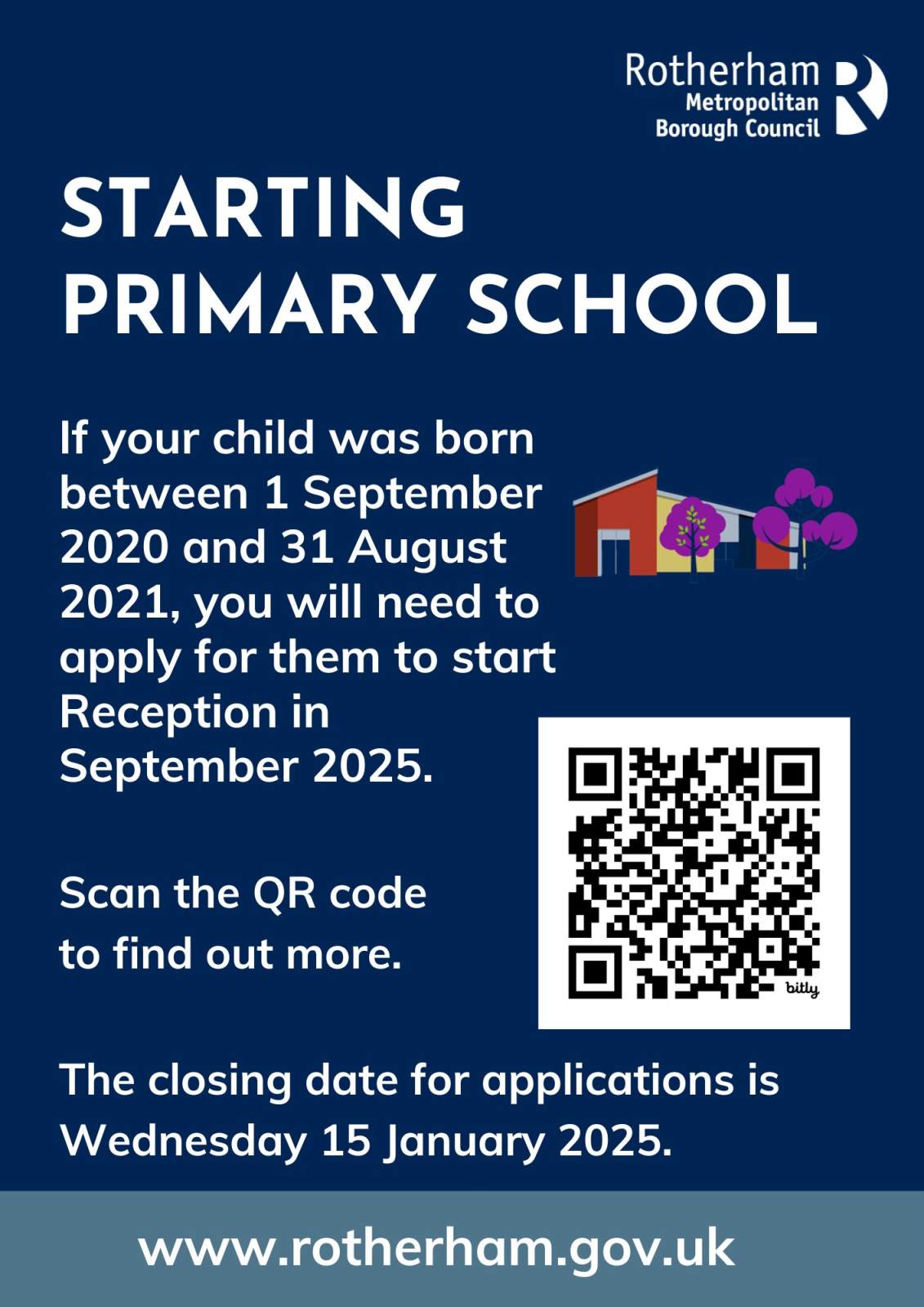 Rotherham Metropolitan Borough Council

STARTING PRIMARY SCHOOL

If your child was born between 1 September 2020 and 31 August 2021, you will need to apply for them to start Reception in September 2025.

Scan the QR code to find out more.

bitly

The closing date for applications is Wednesday 15 January 2025.

www.rotherham.gov.uk